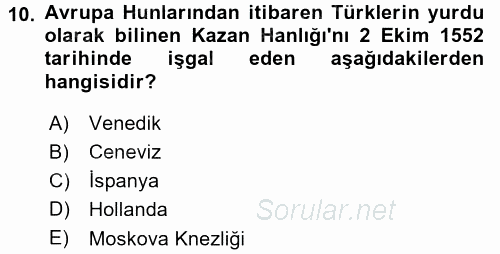 10. Avrupa Hunlarından itibaren Türklerin yurdu olarak bilinen Kazan Hanlığı'nı 2 Ekim 1552 tarihinde işgal eden aşağıdakilerden hangisidir?

A) Venedik
B) Ceneviz
C) İspanya
D) Hollanda
E) Moskova Knezliği

Sorular.net